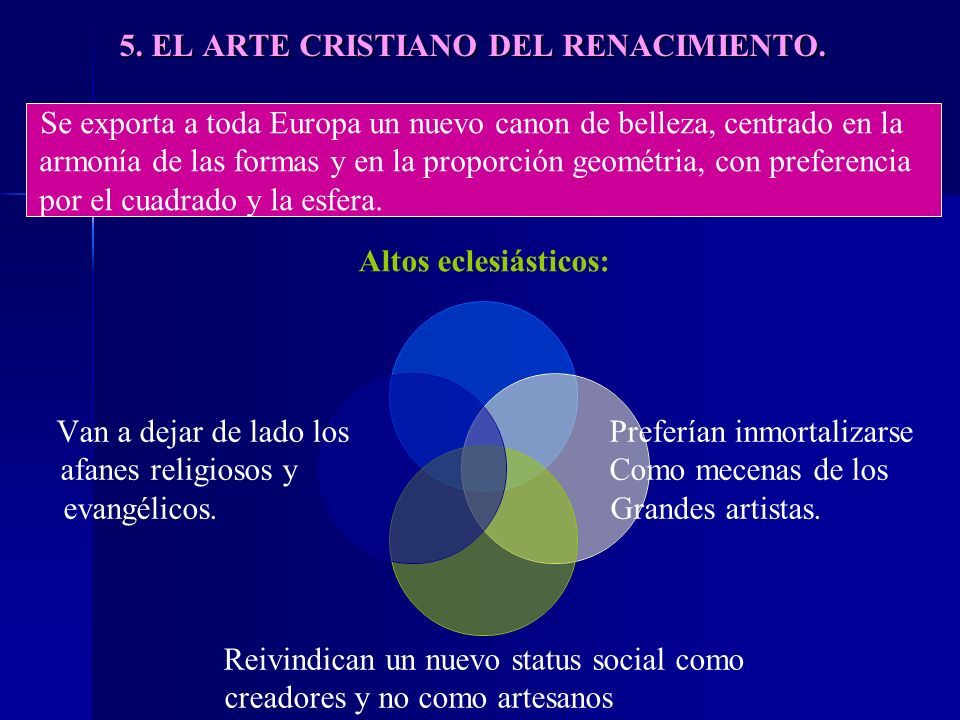 5. EL ARTE CRISTIANO DEL RENACIMIENTO.

Se exporta a toda Europa un nuevo canon de belleza, centrado en la armonía de las formas y en la proporción geométria, con preferencia por el cuadrado y la esfera.

Altos eclesiásticos:

Van a dejar de lado los afanes religiosos y evangélicos.

Preferían inmortalizarse Como mecenas de los Grandes artistas.

Reivindican un nuevo status social como creadores y no como artesanos